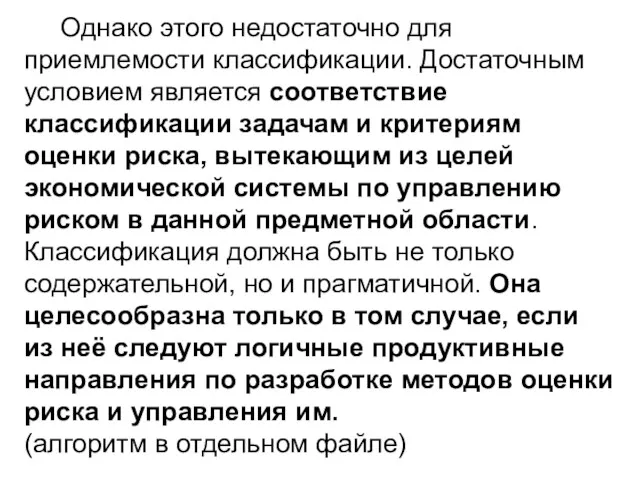 Однако этого недостаточно для приемлемости классификации. Достаточным условием является соответствие классификации задачам и критериям оценки риска, вытекающим из целей экономической системы по управлению риском в данной предметной области. Классификация должна быть не только содержательной, но и прагматичной. Она целесообразна только в том случае, если из неё следуют логичные продуктивные направления по разработке методов оценки риска и управления им.
(алгоритм в отдельном файле)